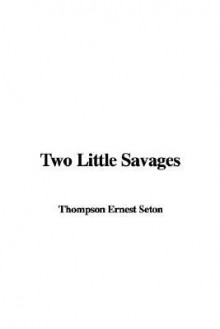 Two Little Savages

Thompson Ernest Seton